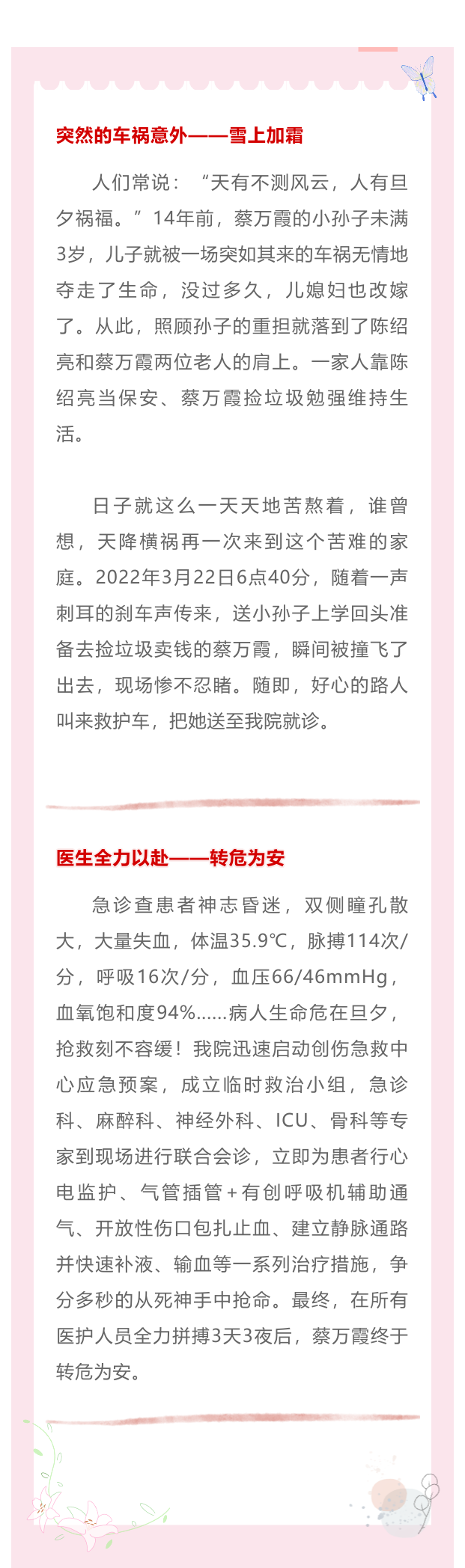 突然的车祸意外——雪上加霜

人们常说：“天有不测风云，人有旦夕祸福。”14年前，蔡万霞的小孙子未满3岁，儿子就被一场突如其来的车祸无情地夺走了生命，没过多久，儿媳妇也改嫁了。从此，照顾孙子的重担就落到了陈绍亮和蔡万霞两位老人的肩上。一家人靠陈绍亮当保安、蔡万霞捡垃圾勉强维持生活。

日子就这么一天天地苦熬着，谁曾想，天降横祸再一次来到这个苦难的家庭。2022年3月22日6点40分，随着一声刺耳的刹车声传来，送小孙子上学回头准备去捡垃圾卖钱的蔡万霞，瞬间被撞飞了出去，现场惨不忍睹。随即，好心的路人叫来救护车，把她送至我院就诊。

医生全力以赴——转危为安

急诊查患者神志昏迷，双侧瞳孔散大，大量失血，体温35.9℃，脉搏114次/分，呼吸16次/分，血压66/46mmHg，血氧饱和度94%......病人生命危在旦夕，抢救刻不容缓！我院迅速启动创伤急救中心应急预案，成立临时救治小组，急诊科、麻醉科、神经外科、ICU、骨科等专家到现场进行联合会诊，立即为患者行心电监护、气管插管+有创呼吸机辅助通气、开放性伤口包扎止血、建立静脉通路并快速补液、输血等一系列治疗措施，争分多秒的从死神手中抢命。最终，在所有医护人员全力拼搏3天3夜后，蔡万霞终于转危为安。